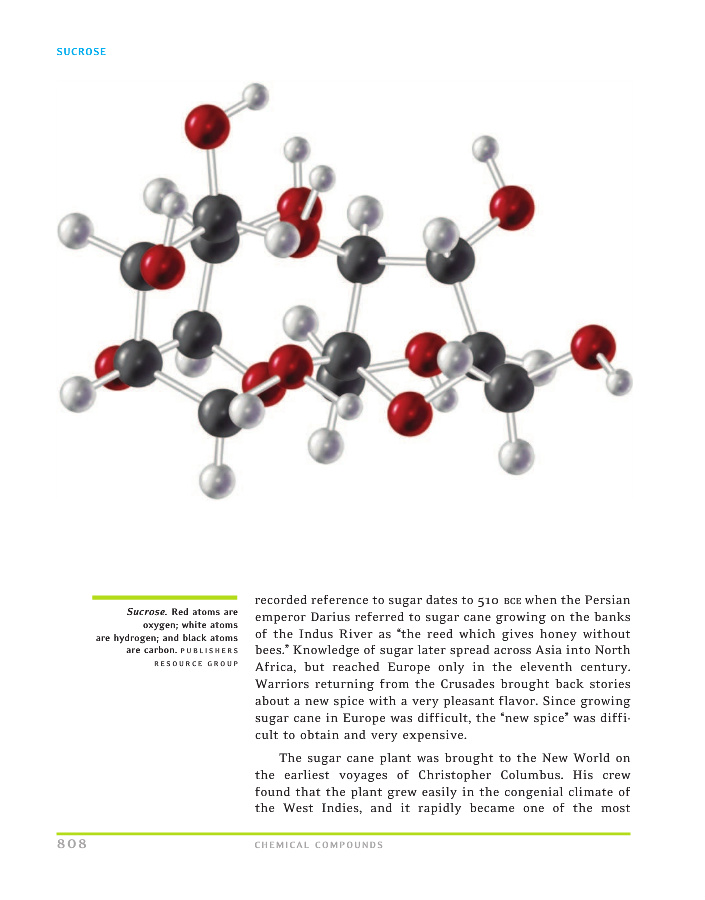 SUCROSE

Sucrose. Red atoms are oxygen; white atoms are hydrogen; and black atoms are carbon. PUBLISHERS RESOURCE GROUP

recorded reference to sugar dates to 510 BCE when the Persian emperor Darius referred to sugar cane growing on the banks of the Indus River as "the reed which gives honey without bees." Knowledge of sugar later spread across Asia into North Africa, but reached Europe only in the eleventh century. Warriors returning from the Crusades brought back stories about a new spice with a very pleasant flavor. Since growing sugar cane in Europe was difficult, the "new spice" was difficult to obtain and very expensive.

The sugar cane plant was brought to the New World on the earliest voyages of Christopher Columbus. His crew found that the plant grew easily in the congenial climate of the West Indies, and it rapidly became one of the most

808 CHEMICAL COMPOUNDS